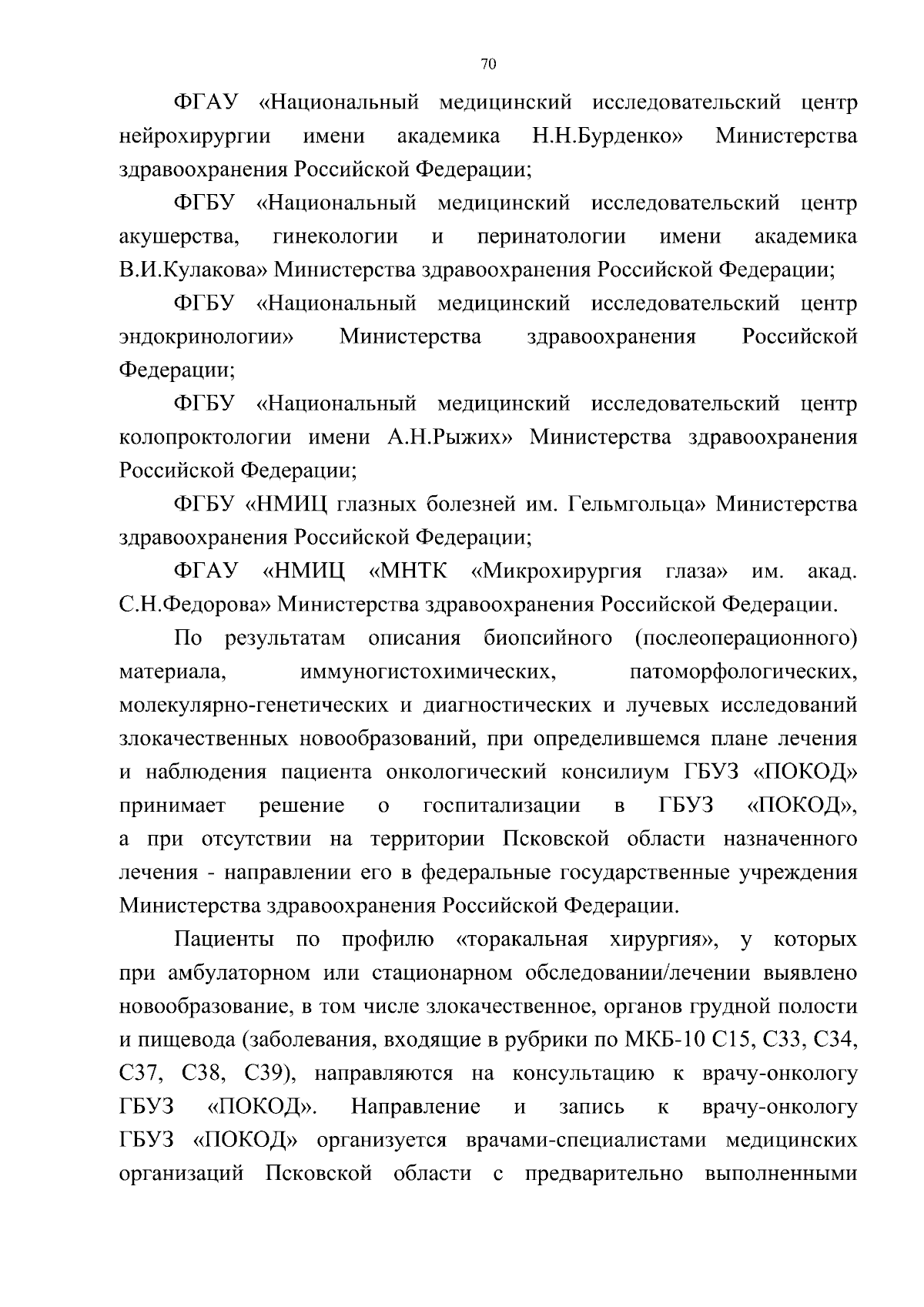 70

ФГАУ «Национальный медицинский исследовательский центр нейрохирургии имени академика Н.Н.Бурденко» Министерства здравоохранения Российской Федерации;

ФГБУ «Национальный медицинский исследовательский центр акушерства, гинекологии и перинатологии имени академика В.И.Кулакова» Министерства здравоохранения Российской Федерации;

ФГБУ «Национальный медицинский исследовательский центр эндокринологии» Министерства здравоохранения Российской Федерации;

ФГБУ «Национальный медицинский исследовательский центр колопроктологии имени А.Н.Рыжих» Министерства здравоохранения Российской Федерации;

ФГБУ «НМИЦ глазных болезней им. Гельмгольца» Министерства здравоохранения Российской Федерации;

ФГАУ «НМИЦ «МНТК «Микрохирургия глаза» им. акад. С.Н.Федорова» Министерства здравоохранения Российской Федерации.

По результатам описания биопсийного (послеоперационного) материала, иммуногистохимических, патоморфологических, молекулярно-генетических и диагностических и лучевых исследований злокачественных новообразований, при определившемся плане лечения и наблюдения пациента онкологический консилиум ГБУЗ «ПОКОД» принимает решение о госпитализации в ГБУЗ «ПОКОД», а при отсутствии на территории Псковской области назначенного лечения - направлении его в федеральные государственные учреждения Министерства здравоохранения Российской Федерации.

Пациенты по профилю «торакальная хирургия», у которых при амбулаторном или стационарном обследовании/лечении выявлено новообразование, в том числе злокачественное, органов грудной полости и пищевода (заболевания, входящие в рубрики по МКБ-10 С15, С33, С34, С37, С38, С39), направляются на консультацию к врачу-онкологу ГБУЗ «ПОКОД». Направление и запись к врачу-онкологу ГБУЗ «ПОКОД» организуется врачами-специалистами медицинских организаций Псковской области с предварительно выполненными